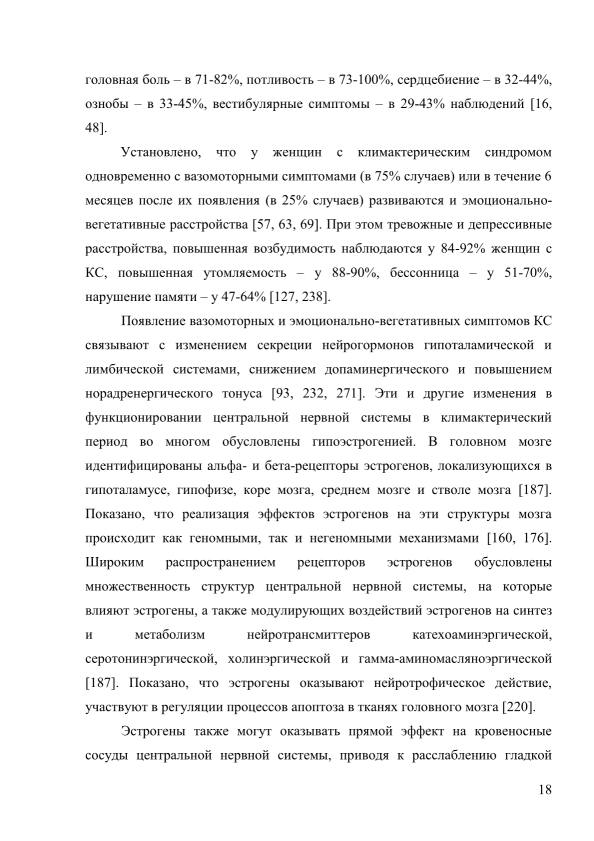 головная боль – в 71-82%, потливость – в 73-100%, сердцебиение – в 32-44%, ознобы – в 33-45%, вестибулярные симптомы – в 29-43% наблюдений [16, 48].

Установлено, что у женщин с климактерическим синдромом одновременно с вазомоторными симптомами (в 75% случаев) или в течение 6 месяцев после их появления (в 25% случаев) развиваются и эмоционально-вегетативные расстройства [57, 63, 69]. При этом тревожные и депрессивные расстройства, повышенная возбудимость наблюдаются у 84-92% женщин с КС, повышенная утомляемость – у 88-90%, бессонница – у 51-70%, нарушение памяти – у 47-64% [127, 238].

Появление вазомоторных и эмоционально-вегетативных симптомов КС связывают с изменением секреции нейрогормонов гипоталамической и лимбической системами, снижением допаминергического и повышением норадренергического тонуса [93, 232, 271]. Эти и другие изменения в функционировании центральной нервной системы в климактерический период во многом обусловлены гипоэстрогенией. В головном мозге идентифицированы альфа- и бета-рецепторы эстрогенов, локализующихся в гипоталамусе, гипофизе, коре мозга, среднем мозге и стволе мозга [187]. Показано, что реализация эффектов эстрогенов на эти структуры мозга происходит как геномными, так и негеномными механизмами [160, 176]. Широким распространением рецепторов эстрогенов обусловлены множественность структур центральной нервной системы, на которые влияют эстрогены, а также модулирующих воздействий эстрогенов на синтез и метаболизм нейротрансмиттеров катехоаминэргической, серотонинэргической, холинэргической и гамма-аминомасляноэргической [187]. Показано, что эстрогены оказывают нейротрофическое действие, участвуют в регуляции процессов апоптоза в тканях головного мозга [220].

Эстрогены также могут оказывать прямой эффект на кровеносные сосуды центральной нервной системы, приводя к расслаблению гладкой

18